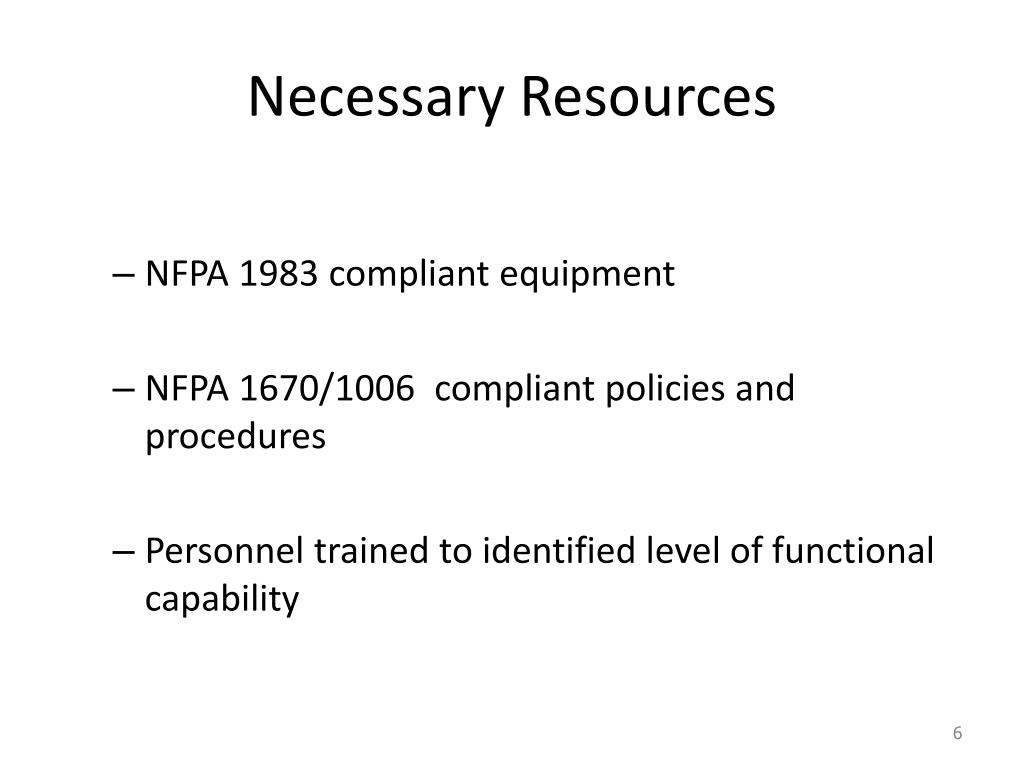 Necessary Resources

– NFPA 1983 compliant equipment

– NFPA 1670/1006  compliant policies and procedures

– Personnel trained to identified level of functional capability

6